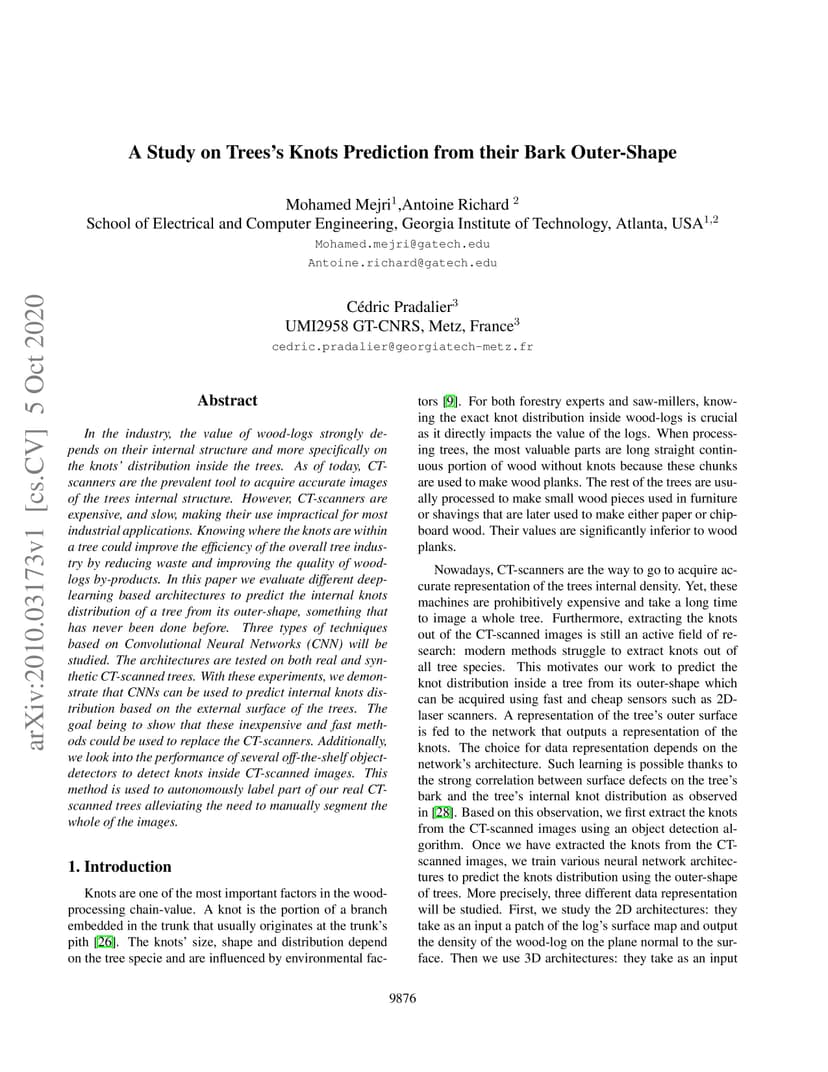 A Study on Trees's Knots Prediction from their Bark Outer-Shape

Mohamed Mejri$^1$,Antoine Richard $^2$
School of Electrical and Computer Engineering, Georgia Institute of Technology, Atlanta, USA$^{1,2}$
Mohamed.mejri@gatech.edu
Antoine.richard@gatech.edu

Cédric Pradalier$^3$
UMI2958 GT-CNRS, Metz, France$^3$
cedric.pradalier@georgiatech-metz.fr

arXiv:2010.03173v1 [cs.CV] 5 Oct 2020

Abstract

In the industry, the value of wood-logs strongly depends on their internal structure and more specifically on the knots' distribution inside the trees. As of today, CT-scanners are the prevalent tool to acquire accurate images of the trees internal structure. However, CT-scanners are expensive, and slow, making their use impractical for most industrial applications. Knowing where the knots are within a tree could improve the efficiency of the overall tree industry by reducing waste and improving the quality of wood-logs by-products. In this paper we evaluate different deep-learning based architectures to predict the internal knots distribution of a tree from its outer-shape, something that has never been done before. Three types of techniques based on Convolutional Neural Networks (CNN) will be studied. The architectures are tested on both real and synthetic CT-scanned trees. With these experiments, we demonstrate that CNNs can be used to predict internal knots distribution based on the external surface of the trees. The goal being to show that these inexpensive and fast methods could be used to replace the CT-scanners. Additionally, we look into the performance of several off-the-shelf object-detectors to detect knots inside CT-scanned images. This method is used to autonomously label part of our real CT-scanned trees alleviating the need to manually segment the whole of the images.

1. Introduction

Knots are one of the most important factors in the wood-processing chain-value. A knot is the portion of a branch embedded in the trunk that usually originates at the trunk's pith [26]. The knots' size, shape and distribution depend on the tree specie and are influenced by environmental factors [9]. For both forestry experts and saw-millers, knowing the exact knot distribution inside wood-logs is crucial as it directly impacts the value of the logs. When processing trees, the most valuable parts are long straight continuous portion of wood without knots because these chunks are used to make wood planks. The rest of the trees are usually processed to make small wood pieces used in furniture or shavings that are later used to make either paper or chipboard wood. Their values are significantly inferior to wood planks.

Nowadays, CT-scanners are the way to go to acquire accurate representation of the trees internal density. Yet, these machines are prohibitively expensive and take a long time to image a whole tree. Furthermore, extracting the knots out of the CT-scanned images is still an active field of research: modern methods struggle to extract knots out of all tree species. This motivates our work to predict the knot distribution inside a tree from its outer-shape which can be acquired using fast and cheap sensors such as 2D-laser scanners. A representation of the tree's outer surface is fed to the network that outputs a representation of the knots. The choice for data representation depends on the network's architecture. Such learning is possible thanks to the strong correlation between surface defects on the tree's bark and the tree's internal knot distribution as observed in [28]. Based on this observation, we first extract the knots from the CT-scanned images using an object detection algorithm. Once we have extracted the knots from the CT-scanned images, we train various neural network architectures to predict the knots distribution using the outer-shape of trees. More precisely, three different data representation will be studied. First, we study the 2D architectures: they take as an input a patch of the log's surface map and output the density of the wood-log on the plane normal to the surface. Then we use 3D architectures: they take as an input

9876